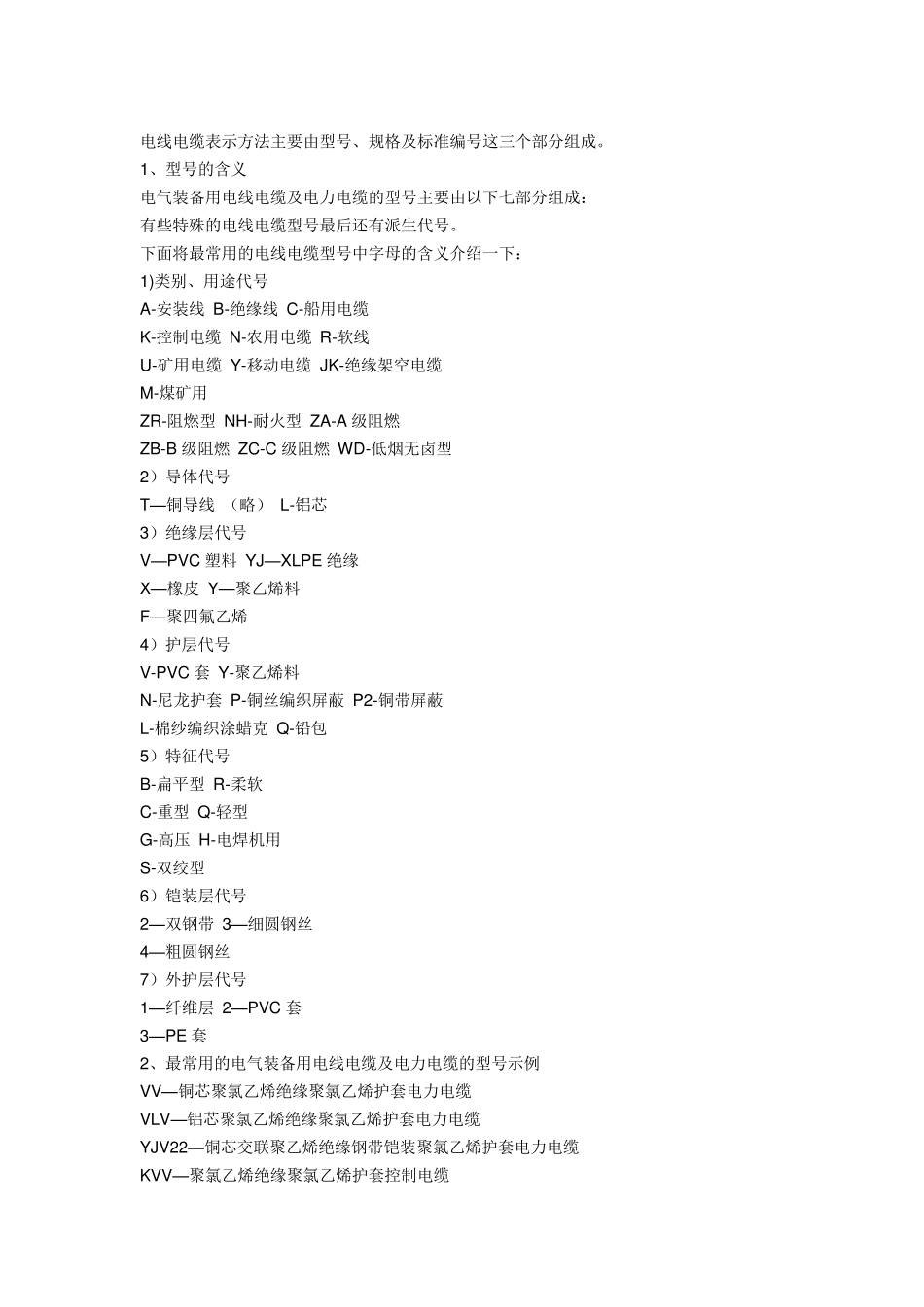 电线电缆表示方法主要由型号、规格及标准编号这三个部分组成。
1、型号的含义
电气装备用电线电缆及电力电缆的型号主要由以下七部分组成：
有些特殊的电线电缆型号最后还有派生代号。
下面将最常用的电线电缆型号中字母的含义介绍一下：
1)类别、用途代号
A-安装线 B-绝缘线 C-船用电缆
K-控制电缆 N-农用电缆 R-软线
U-矿用电缆 Y-移动电缆 JK-绝缘架空电缆
M-煤矿用
ZR-阻燃型 NH-耐火型 ZA-A 级阻燃
ZB-B 级阻燃 ZC-C 级阻燃 WD-低烟无卤型
2）导体代号
T—铜导线 （略） L-铝芯
3）绝缘层代号
V—PVC 塑料 YJ—XLPE 绝缘
X—橡皮 Y—聚乙烯料
F—聚四氟乙烯
4）护层代号
V-PVC 套 Y-聚乙烯料
N-尼龙护套 P-铜丝编织屏蔽 P2-铜带屏蔽
L-棉纱编织涂蜡克 Q-铅包
5）特征代号
B-扁平型 R-柔软
C-重型 Q-轻型
G-高压 H-电焊机用
S-双绞型
6）铠装层代号
2—双钢带 3—细圆钢丝
4—粗圆钢丝
7）外护层代号
1—纤维层 2—PVC 套
3—PE 套
2、最常用的电气装备用电线电缆及电力电缆的型号示例
VV—铜芯聚氯乙烯绝缘聚氯乙烯护套电力电缆
VLV—铝芯聚氯乙烯绝缘聚氯乙烯护套电力电缆
YJV22—铜芯交联聚乙烯绝缘钢带铠装聚氯乙烯护套电力电缆
KVV—聚氯乙烯绝缘聚氯乙烯护套控制电缆